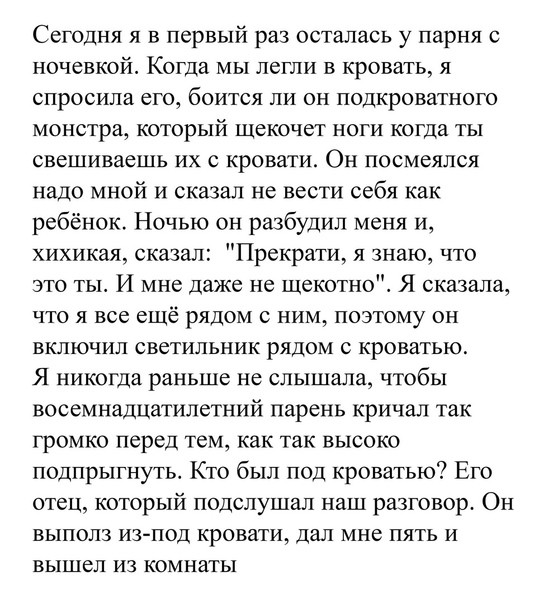 Сегодня я в первый раз осталась у парня с ночевкой. Когда мы легли в кровать, я спросила его, боится ли он подкроватного монстра, который щекочет ноги когда ты свешиваешь их с кровати. Он посмеялся надо мной и сказал не вести себя как ребёнок. Ночью он разбудил меня и, хихикая, сказал: "Прекрати, я знаю, что это ты. И мне даже не щекотно". Я сказала, что я все ещё рядом с ним, поэтому он включил светильник рядом с кроватью. Я никогда раньше не слышала, чтобы восемнадцатилетний парень кричал так громко перед тем, как так высоко подпрыгнуть. Кто был под кроватью? Его отец, который подслушал наш разговор. Он выполз из-под кровати, дал мне пять и вышел из комнаты